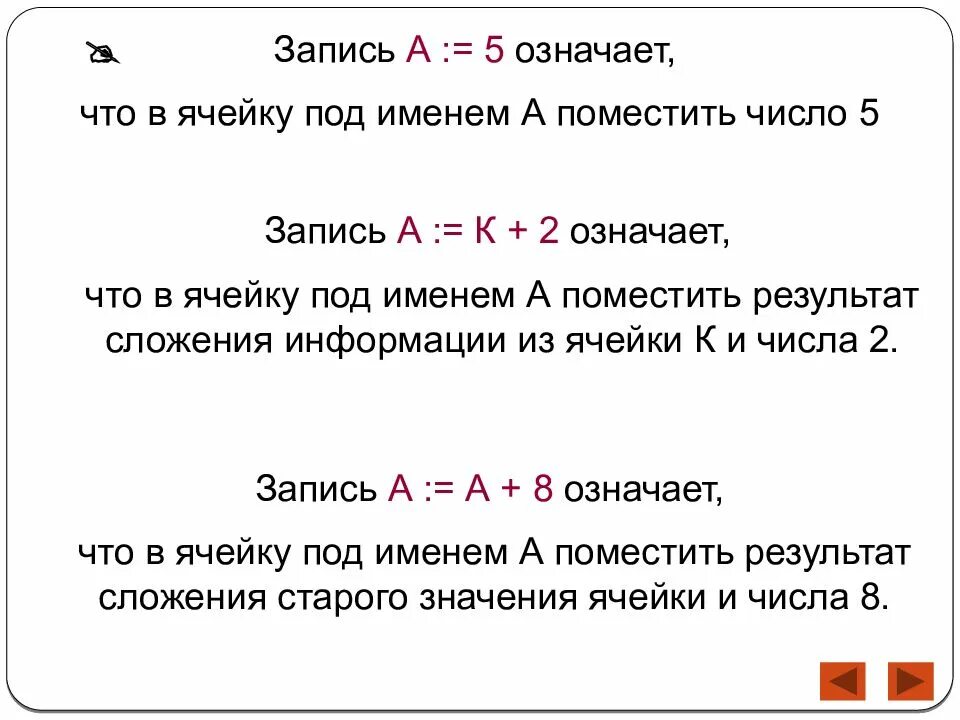 Запись А := 5 означает,

что в ячейку под именем А поместить число 5

Запись А := К + 2 означает,

что в ячейку под именем А поместить результат сложения информации из ячейки К и числа 2.

Запись А := А + 8 означает,

что в ячейку под именем А поместить результат сложения старого значения ячейки и числа 8.